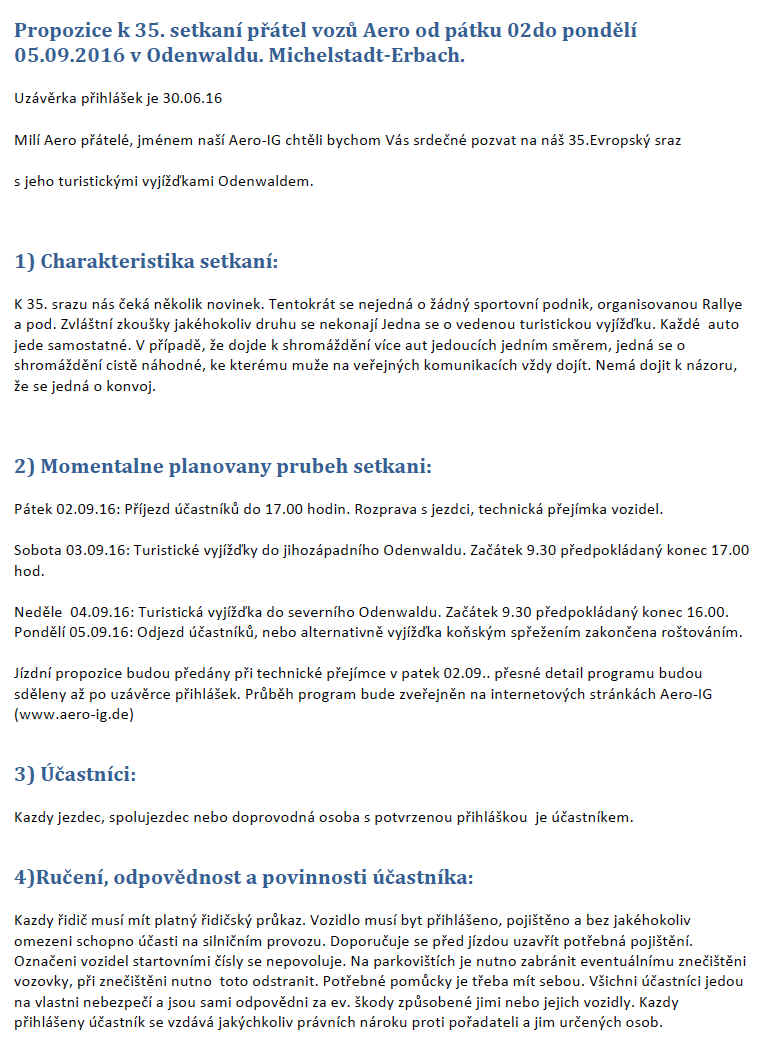 Propozice k 35. setkaní přátel vozů Aero od pátku 02do pondělí 05.09.2016 v Odenwaldu. Michelstadt-Erbach.

Uzávěrka přihlášek je 30.06.16

Milí Aero přátelé, jménem naší Aero-IG chtěli bychom Vás srdečné pozvat na náš 35.Evropský sraz

s jeho turistickými vyjížďkami Odenwaldem.

1) Charakteristika setkaní:

K 35. srazu nás čeká několik novinek. Tentokrát se nejedná o žádný sportovní podnik, organisovanou Rallye a pod. Zvláštní zkoušky jakéhokoliv druhu se nekonají Jedna se o vedenou turistickou vyjížďku. Každé auto jede samostatné. V případě, že dojde k shromáždění více aut jedoucích jedním směrem, jedná se o shromáždění cistě náhodné, ke kterému muže na veřejných komunikacích vždy dojít. Nemá dojit k názoru, že se jedná o konvoj.

2) Momentalne planovany prubeh setkani:

Pátek 02.09.16: Příjezd účastníků do 17.00 hodin. Rozprava s jezdci, technická přejímka vozidel.

Sobota 03.09.16: Turistické vyjížďky do jihozápadního Odenwaldu. Začátek 9.30 předpokládaný konec 17.00 hod.

Neděle 04.09.16: Turistická vyjížďka do severního Odenwaldu. Začátek 9.30 předpokládaný konec 16.00.
Pondělí 05.09.16: Odjezd účastníků, nebo alternativně vyjížďka koňským spřežením zakončena roštováním.

Jízdní propozice budou předány při technické přejímce v patek 02.09.. přesné detail programu budou sděleny až po uzávěrce přihlášek. Průběh program bude zveřejněn na internetových stránkách Aero-IG (www.aero-ig.de)

3) Účastníci:

Kazdy jezdec, spolujezdec nebo doprovodná osoba s potvrzenou přihláškou je účastníkem.

4)Ručení, odpovědnost a povinnosti účastníka:

Kazdy řidič musí mít platný řidičský průkaz. Vozidlo musí byt přihlášeno, pojištěno a bez jakéhokoliv omezeni schopno účasti na silničním provozu. Doporučuje se před jízdou uzavřít potřebná pojištění. Označeni vozidel startovními čísly se nepovoluje. Na parkovištích je nutno zabránit eventuálnímu znečištěni vozovky, při znečištěni nutno toto odstranit. Potřebné pomůcky je třeba mít sebou. Všichni účastníci jedou na vlastni nebezpečí a jsou sami odpovědni za ev. škody způsobené jimi nebo jejich vozidly. Kazdy přihlášeny účastník se vzdává jakýchkoliv právních nároku proti pořadateli a jim určených osob.